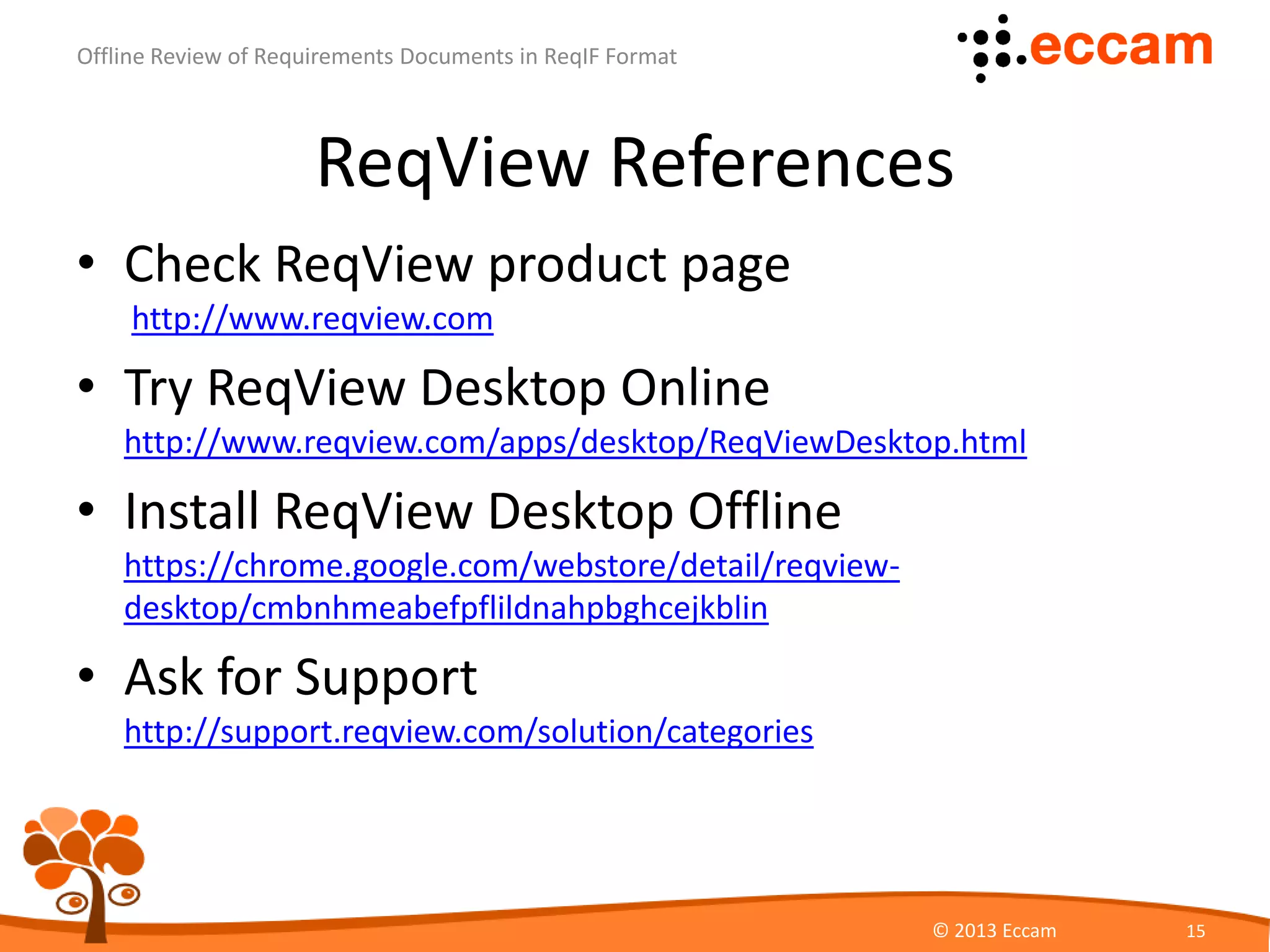 Offline Review of Requirements Documents in ReqIF Format

.eccam

ReqView References

• Check ReqView product page
http://www.reqview.com

• Try ReqView Desktop Online
http://www.reqview.com/apps/desktop/ReqViewDesktop.html

• Install ReqView Desktop Offline
https://chrome.google.com/webstore/detail/reqview-desktop/cmbnhmeabefpflildnahpbghcejkblin

• Ask for Support
http://support.reqview.com/solution/categories

© 2013 Eccam

15